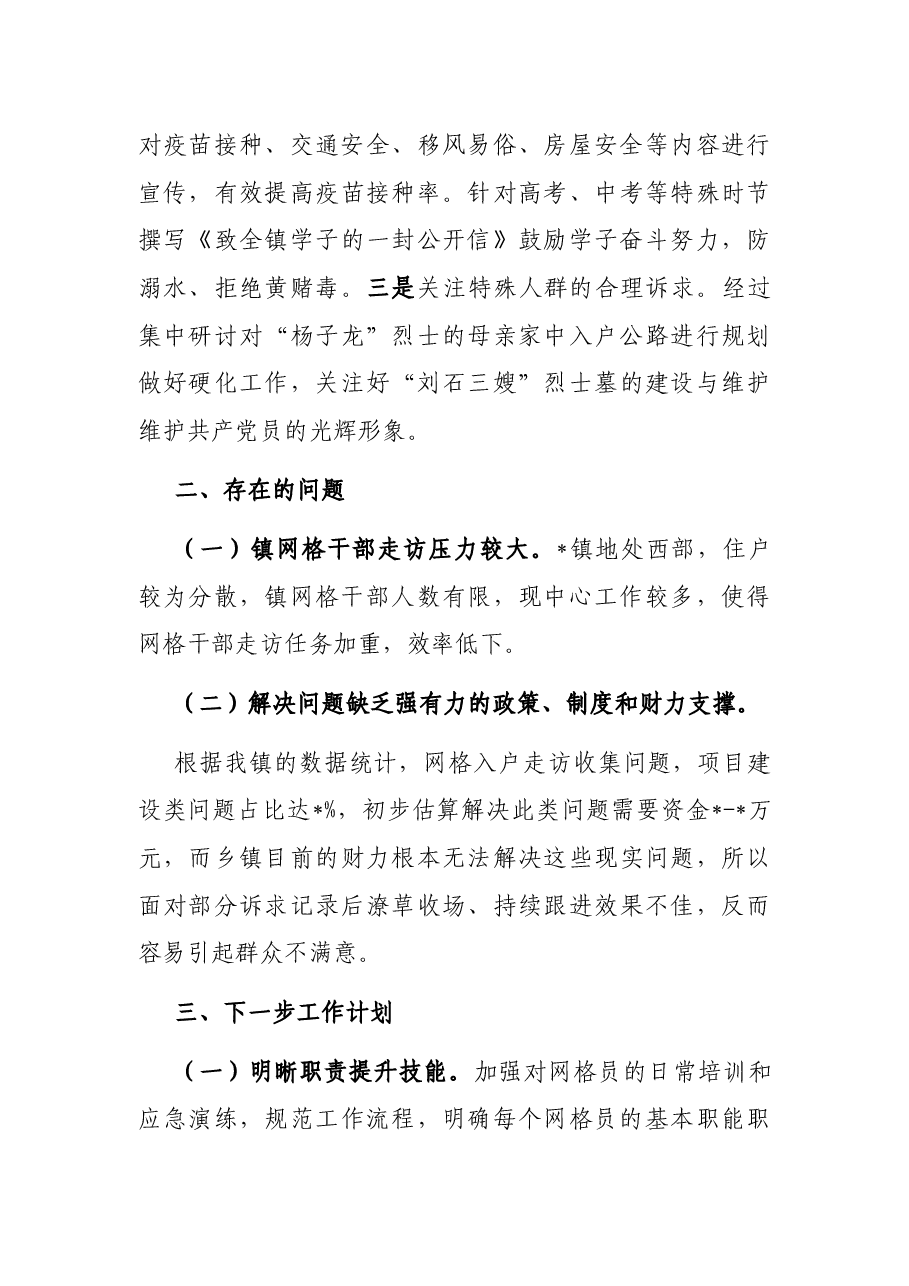 对疫苗接种、交通安全、移风易俗、房屋安全等内容进行宣传，有效提高疫苗接种率。针对高考、中考等特殊时节撰写《致全镇学子的一封公开信》鼓励学子奋斗努力，防溺水、拒绝黄赌毒。三是关注特殊人群的合理诉求。经过集中研讨对“杨子龙”烈士的母亲家中入户公路进行规划做好硬化工作，关注好“刘石三嫂”烈士墓的建设与维护维护共产党员的光辉形象。

二、存在的问题

（一）镇网格干部走访压力较大。*镇地处西部，住户较为分散，镇网格干部人数有限，现中心工作较多，使得网格干部走访任务加重，效率低下。

（二）解决问题缺乏强有力的政策、制度和财力支撑。

根据我镇的数据统计，网格入户走访收集问题，项目建设类问题占比达*%，初步估算解决此类问题需要资金*-*万元，而乡镇目前的财力根本无法解决这些现实问题，所以面对部分诉求记录后潦草收场、持续跟进效果不佳，反而容易引起群众不满意。

三、下一步工作计划

（一）明晰职责提升技能。加强对网格员的日常培训和应急演练，规范工作流程，明确每个网格员的基本职能职